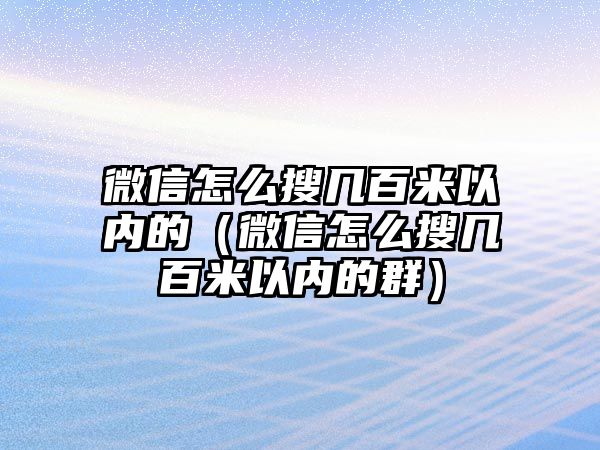 微信怎么搜几百米以内的（微信怎么搜几百米以内的群）